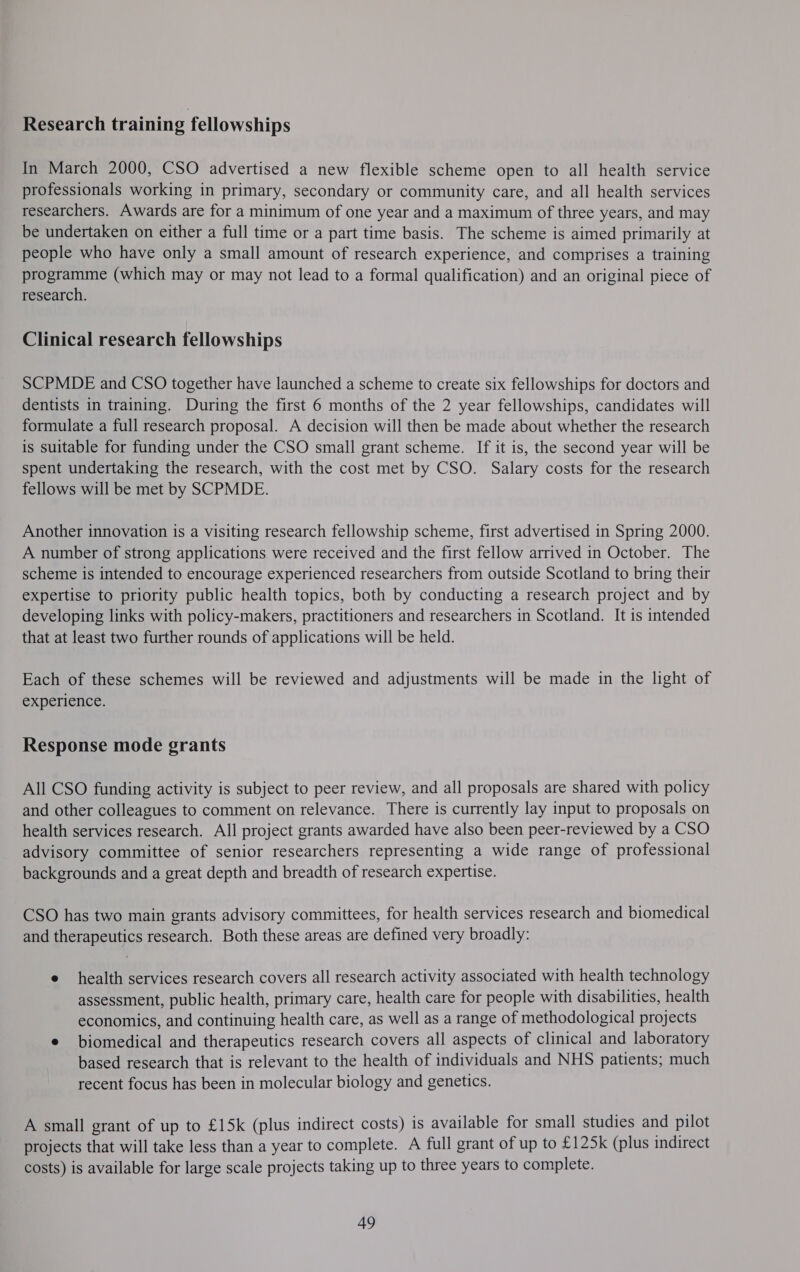 Research training fellowships

In March 2000, CSO advertised a new flexible scheme open to all health service professionals working in primary, secondary or community care, and all health services researchers. Awards are for a minimum of one year and a maximum of three years, and may be undertaken on either a full time or a part time basis. The scheme is aimed primarily at people who have only a small amount of research experience, and comprises a training programme (which may or may not lead to a formal qualification) and an original piece of research.

Clinical research fellowships

SCPMDE and CSO together have launched a scheme to create six fellowships for doctors and dentists in training. During the first 6 months of the 2 year fellowships, candidates will formulate a full research proposal. A decision will then be made about whether the research is suitable for funding under the CSO small grant scheme. If it is, the second year will be spent undertaking the research, with the cost met by CSO. Salary costs for the research fellows will be met by SCPMDE.

Another innovation is a visiting research fellowship scheme, first advertised in Spring 2000. A number of strong applications were received and the first fellow arrived in October. The scheme is intended to encourage experienced researchers from outside Scotland to bring their expertise to priority public health topics, both by conducting a research project and by developing links with policy-makers, practitioners and researchers in Scotland. It is intended that at least two further rounds of applications will be held.

Each of these schemes will be reviewed and adjustments will be made in the light of experience.

Response mode grants

All CSO funding activity is subject to peer review, and all proposals are shared with policy and other colleagues to comment on relevance. There is currently lay input to proposals on health services research. All project grants awarded have also been peer-reviewed by a CSO advisory committee of senior researchers representing a wide range of professional backgrounds and a great depth and breadth of research expertise.

CSO has two main grants advisory committees, for health services research and biomedical and therapeutics research. Both these areas are defined very broadly:

• health services research covers all research activity associated with health technology assessment, public health, primary care, health care for people with disabilities, health economics, and continuing health care, as well as a range of methodological projects
• biomedical and therapeutics research covers all aspects of clinical and laboratory based research that is relevant to the health of individuals and NHS patients; much recent focus has been in molecular biology and genetics.

A small grant of up to £15k (plus indirect costs) is available for small studies and pilot projects that will take less than a year to complete. A full grant of up to £125k (plus indirect costs) is available for large scale projects taking up to three years to complete.

49